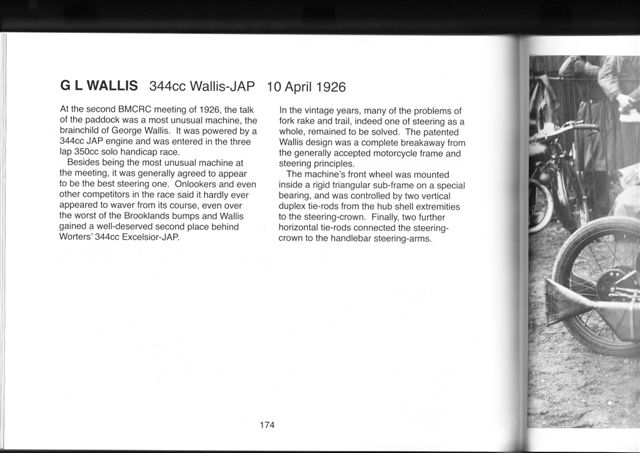 G L WALLIS 344cc Wallis-JAP 10 April 1926

At the second BMCRC meeting of 1926, the talk of the paddock was a most unusual machine, the brainchild of George Wallis. It was powered by a 344cc JAP engine and was entered in the three lap 350cc solo handicap race.

Besides being the most unusual machine at the meeting, it was generally agreed to appear to be the best steering one. Onlookers and even other competitors in the race said it hardly ever appeared to waver from its course, even over the worst of the Brooklands bumps and Wallis gained a well-deserved second place behind Worters' 344cc Excelsior-JAP.

In the vintage years, many of the problems of fork rake and trail, indeed one of steering as a whole, remained to be solved. The patented Wallis design was a complete breakaway from the generally accepted motorcycle frame and steering principles.

The machine's front wheel was mounted inside a rigid triangular sub-frame on a special bearing, and was controlled by two vertical duplex tie-rods from the hub shell extremities to the steering-crown. Finally, two further horizontal tie-rods connected the steering-crown to the handlebar steering-arms.

174